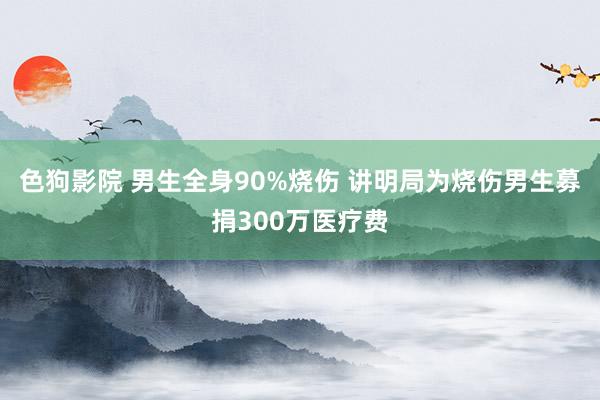 色狗影院 男生全身90%烧伤 讲明局为烧伤男生募捐300万医疗费